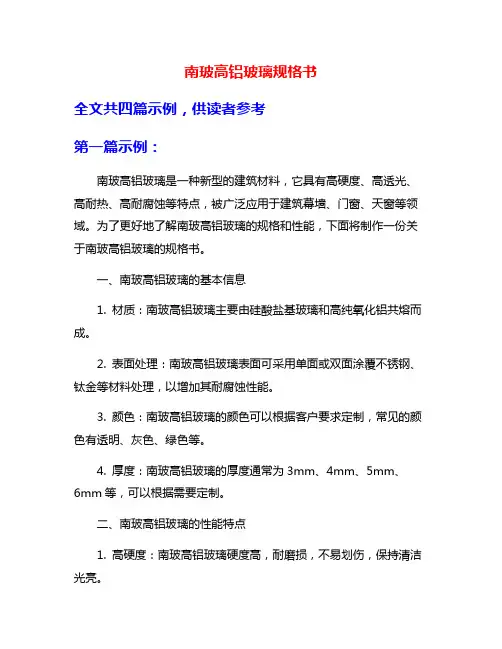 南玻高铝玻璃规格书

全文共四篇示例，供读者参考

第一篇示例：

南玻高铝玻璃是一种新型的建筑材料，它具有高硬度、高透光、高耐热、高耐腐蚀等特点，被广泛应用于建筑幕墙、门窗、天窗等领域。为了更好地了解南玻高铝玻璃的规格和性能，下面将制作一份关于南玻高铝玻璃的规格书。

一、南玻高铝玻璃的基本信息

1. 材质：南玻高铝玻璃主要由硅酸盐基玻璃和高纯氧化铝共熔而成。

2. 表面处理：南玻高铝玻璃表面可采用单面或双面涂覆不锈钢、钛金等材料处理，以增加其耐腐蚀性能。

3. 颜色：南玻高铝玻璃的颜色可以根据客户要求定制，常见的颜色有透明、灰色、绿色等。

4. 厚度：南玻高铝玻璃的厚度通常为 3mm、4mm、5mm、6mm 等，可以根据需要定制。

二、南玻高铝玻璃的性能特点

1. 高硬度：南玻高铝玻璃硬度高，耐磨损，不易划伤，保持清洁光亮。